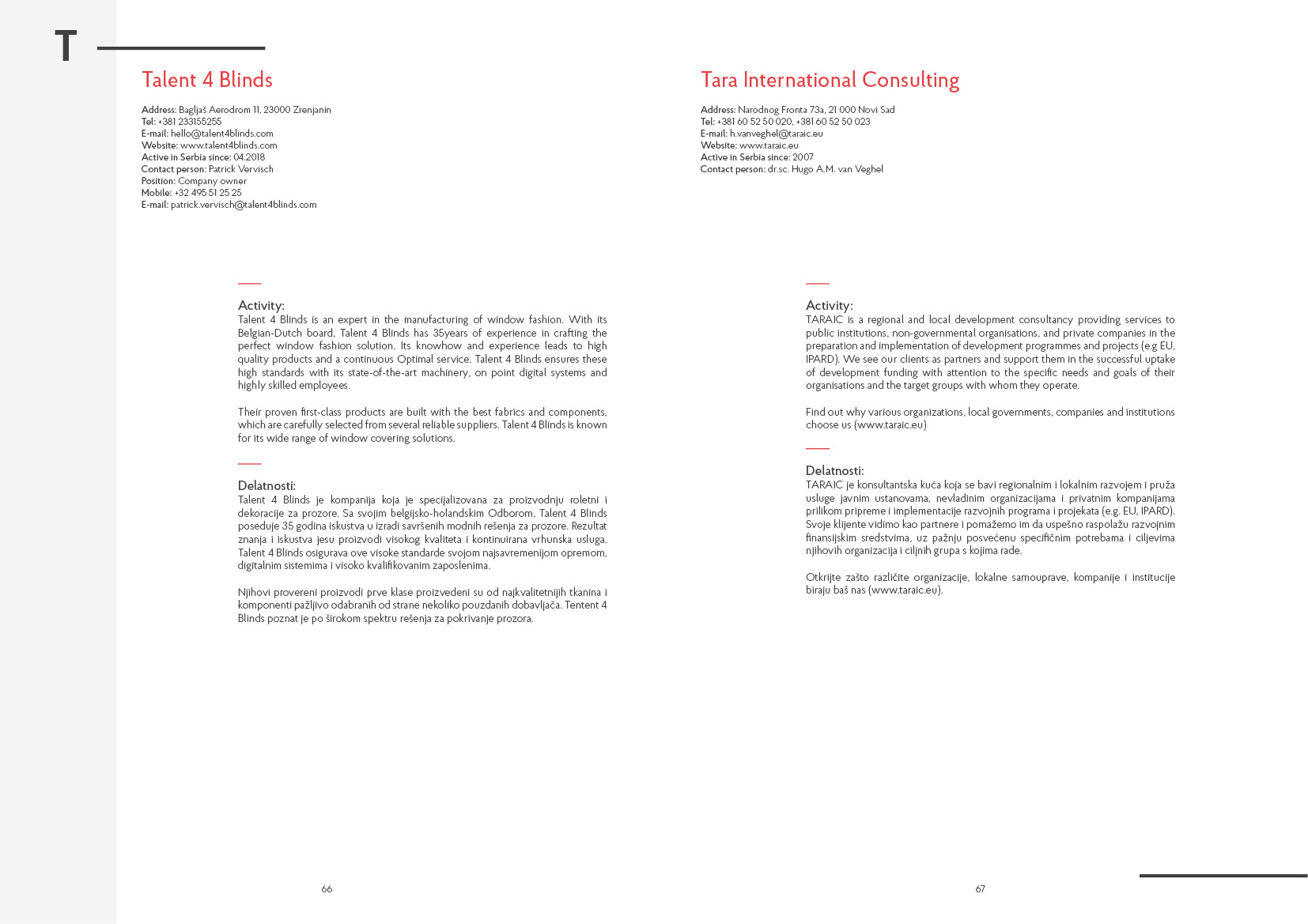 T

Talent 4 Blinds

Address: Bagljaš Aerodrom 11, 23000 Zrenjanin
Tel: +381 233155255
E-mail: hello@talent4blinds.com
Website: www.talent4blinds.com
Active in Serbia since: 04.2018
Contact person: Patrick Vervisch
Position: Company owner
Mobile: +32 495 51 25 25
E-mail: patrick.vervisch@talent4blinds.com

Activity:
Talent 4 Blinds is an expert in the manufacturing of window fashion. With its Belgian-Dutch board, Talent 4 Blinds has 35years of experience in crafting the perfect window fashion solution. Its knowhow and experience leads to high quality products and a continuous Optimal service. Talent 4 Blinds ensures these high standards with its state-of-the-art machinery, on point digital systems and highly skilled employees.

Their proven first-class products are built with the best fabrics and components, which are carefully selected from several reliable suppliers. Talent 4 Blinds is known for its wide range of window covering solutions.

Delatnosti:
Talent 4 Blinds je kompanija koja je specijalizovana za proizvodnju roletni i dekoracije za prozore. Sa svojim belgijsko-holandskim Odborom, Talent 4 Blinds poseduje 35 godina iskustva u izradi savršenih modnih rešenja za prozore. Rezultat znanja i iskustva jesu proizvodi visokog kvaliteta i kontinuirana vrhunska usluga. Talent 4 Blinds osigurava ove visoke standarde svojom najsavremenijom opremom, digitalnim sistemima i visoko kvalifikovanim zaposlenima.

Njihovi provereni proizvodi prve klase proizvedeni su od najkvalitetnijih tkanina i komponenti pažljivo odabranih od strane nekoliko pouzdanih dobavljača. Tentent 4 Blinds poznat je po širokom spektru rešenja za pokrivanje prozora.

66

Tara International Consulting

Address: Narodnog Fronta 73a, 21 000 Novi Sad
Tel: +381 60 52 50 020, +381 60 52 50 023
E-mail: h.vanveghel@taraic.eu
Website: www.taraic.eu
Active in Serbia since: 2007
Contact person: dr.sc. Hugo A.M. van Veghel

Activity:
TARAIC is a regional and local development consultancy providing services to public institutions, non-governmental organisations, and private companies in the preparation and implementation of development programmes and projects (e.g EU, IPARD). We see our clients as partners and support them in the successful uptake of development funding with attention to the specific needs and goals of their organisations and the target groups with whom they operate.

Find out why various organizations, local governments, companies and institutions choose us (www.taraic.eu)

Delatnosti:
TARAIC je konsultantska kuća koja se bavi regionalnim i lokalnim razvojem i pruža usluge javnim ustanovama, nevladinim organizacijama i privatnim kompanijama prilikom pripreme i implementacije razvojnih programa i projekata (e.g. EU, IPARD). Svoje klijente vidimo kao partnere i pomažemo im da uspešno raspolažu razvojnim finansijskim sredstvima, uz pažnju posvećenu specifičnim potrebama i ciljevima njihovih organizacija i ciljnih grupa s kojima rade.

Otkrijte zašto različite organizacije, lokalne samouprave, kompanije i institucije biraju baš nas (www.taraic.eu).

67